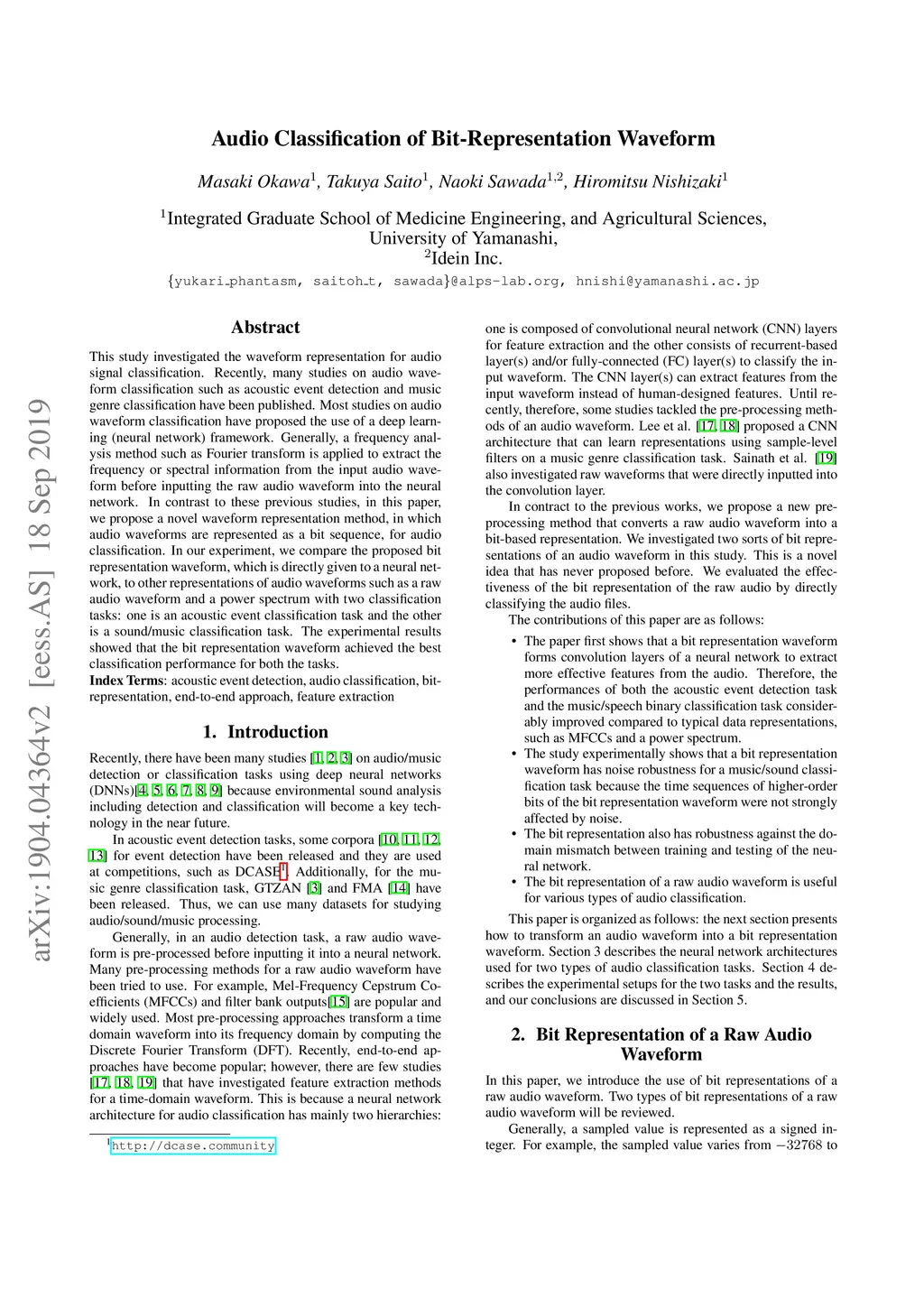 arXiv:1904.04364v2 [eess.AS] 18 Sep 2019

Audio Classification of Bit-Representation Waveform

Masaki Okawa$^1$, Takuya Saito$^1$, Naoki Sawada$^{1,2}$, Hiromitsu Nishizaki$^1$

$^1$Integrated Graduate School of Medicine Engineering, and Agricultural Sciences, University of Yamanashi,
$^2$Idein Inc.

{yukari_phantasm, saitoh_t, sawada}@alps-lab.org, hnishi@yamanashi.ac.jp

Abstract

This study investigated the waveform representation for audio signal classification. Recently, many studies on audio waveform classification such as acoustic event detection and music genre classification have been published. Most studies on audio waveform classification have proposed the use of a deep learning (neural network) framework. Generally, a frequency analysis method such as Fourier transform is applied to extract the frequency or spectral information from the input audio waveform before inputting the raw audio waveform into the neural network. In contrast to these previous studies, in this paper, we propose a novel waveform representation method, in which audio waveforms are represented as a bit sequence, for audio classification. In our experiment, we compare the proposed bit representation waveform, which is directly given to a neural network, to other representations of audio waveforms such as a raw audio waveform and a power spectrum with two classification tasks: one is an acoustic event classification task and the other is a sound/music classification task. The experimental results showed that the bit representation waveform achieved the best classification performance for both the tasks.

Index Terms: acoustic event detection, audio classification, bit-representation, end-to-end approach, feature extraction

1. Introduction

Recently, there have been many studies [1, 2, 3] on audio/music detection or classification tasks using deep neural networks (DNNs)[4, 5, 6, 7, 8, 9] because environmental sound analysis including detection and classification will become a key technology in the near future.

In acoustic event detection tasks, some corpora [10, 11, 12, 13] for event detection have been released and they are used at competitions, such as DCASE$^1$. Additionally, for the music genre classification task, GTZAN [3] and FMA [14] have been released. Thus, we can use many datasets for studying audio/sound/music processing.

Generally, in an audio detection task, a raw audio waveform is pre-processed before inputting it into a neural network. Many pre-processing methods for a raw audio waveform have been tried to use. For example, Mel-Frequency Cepstrum Coefficients (MFCCs) and filter bank outputs[15] are popular and widely used. Most pre-processing approaches transform a time domain waveform into its frequency domain by computing the Discrete Fourier Transform (DFT). Recently, end-to-end approaches have become popular; however, there are few studies [17, 18, 19] that have investigated feature extraction methods for a time-domain waveform. This is because a neural network architecture for audio classification has mainly two hierarchies:

$^1$http://dcase.community

one is composed of convolutional neural network (CNN) layers for feature extraction and the other consists of recurrent-based layer(s) and/or fully-connected (FC) layer(s) to classify the input waveform. The CNN layer(s) can extract features from the input waveform instead of human-designed features. Until recently, therefore, some studies tackled the pre-processing methods of an audio waveform. Lee et al. [17, 18] proposed a CNN architecture that can learn representations using sample-level filters on a music genre classification task. Sainath et al. [19] also investigated raw waveforms that were directly inputted into the convolution layer.

In contract to the previous works, we propose a new pre-processing method that converts a raw audio waveform into a bit-based representation. We investigated two sorts of bit representations of an audio waveform in this study. This is a novel idea that has never proposed before. We evaluated the effectiveness of the bit representation of the raw audio by directly classifying the audio files.

The contributions of this paper are as follows:

• The paper first shows that a bit representation waveform forms convolution layers of a neural network to extract more effective features from the audio. Therefore, the performances of both the acoustic event detection task and the music/speech binary classification task considerably improved compared to typical data representations, such as MFCCs and a power spectrum.
• The study experimentally shows that a bit representation waveform has noise robustness for a music/sound classification task because the time sequences of higher-order bits of the bit representation waveform were not strongly affected by noise.
• The bit representation also has robustness against the domain mismatch between training and testing of the neural network.
• The bit representation of a raw audio waveform is useful for various types of audio classification.

This paper is organized as follows: the next section presents how to transform an audio waveform into a bit representation waveform. Section 3 describes the neural network architectures used for two types of audio classification tasks. Section 4 describes the experimental setups for the two tasks and the results, and our conclusions are discussed in Section 5.

2. Bit Representation of a Raw Audio Waveform

In this paper, we introduce the use of bit representations of a raw audio waveform. Two types of bit representations of a raw audio waveform will be reviewed.

Generally, a sampled value is represented as a signed integer. For example, the sampled value varies from $-32768$ to